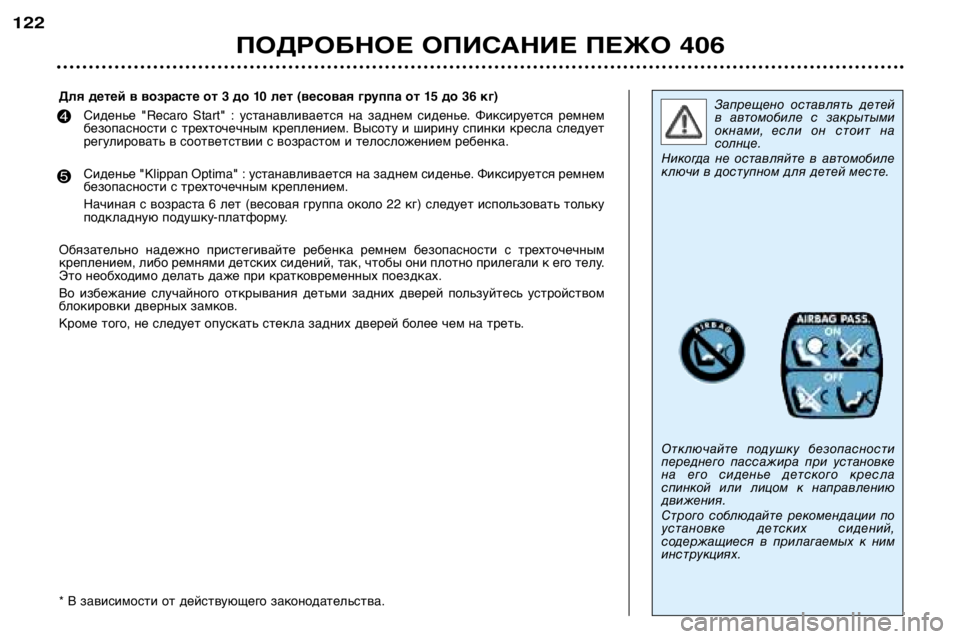 122

ПОДРОБНОЕ ОПИСАНИЕ ПЕЖО 406

Для детей в возрасте от 3 до 10 лет (весовая группа от 15 до 36 кг)

4 Сиденье "Recaro Start" : устанавливается на заднем сиденье. Фиксируется ремнем безопасности с трехточечным креплением. Высоту и ширину спинки кресла следует регулировать в соответствии с возрастом и телосложением ребенка.

5 Сиденье "Klippan Optima" : устанавливается на заднем сиденье. Фиксируется ремнем безопасности с трехточечным креплением.

Начиная с возраста 6 лет (весовая группа около 22 кг) следует использовать тольку подкладную подушку-платформу.

Обязательно надежно пристегивайте ребенка ремнем безопасности с трехточечным креплением, либо ремнями детских сидений, так, чтобы они плотно прилегали к его телу. Это необходимо делать даже при кратковременных поездках.

Во избежание случайного открывания детьми задних дверей пользуйтесь устройством блокировки дверных замков.

Кроме того, не следует опускать стекла задних дверей более чем на треть.

* В зависимости от действующего законодательства.

Запрещено оставлять детей в автомобиле с закрытыми окнами, если он стоит на солнце.

Никогда не оставляйте в автомобиле ключи в доступном для детей месте.

AIRBAG

AIRBAG PASS.
ON
OFF

Отключайте подушку безопасности переднего пассажира при установке на его сиденье детского кресла спинкой или лицом к направлению движения.

Строго соблюдайте рекомендации по установке детских сидений, содержащиеся в прилагаемых к ним инструкциях.

carmanualsonline.info